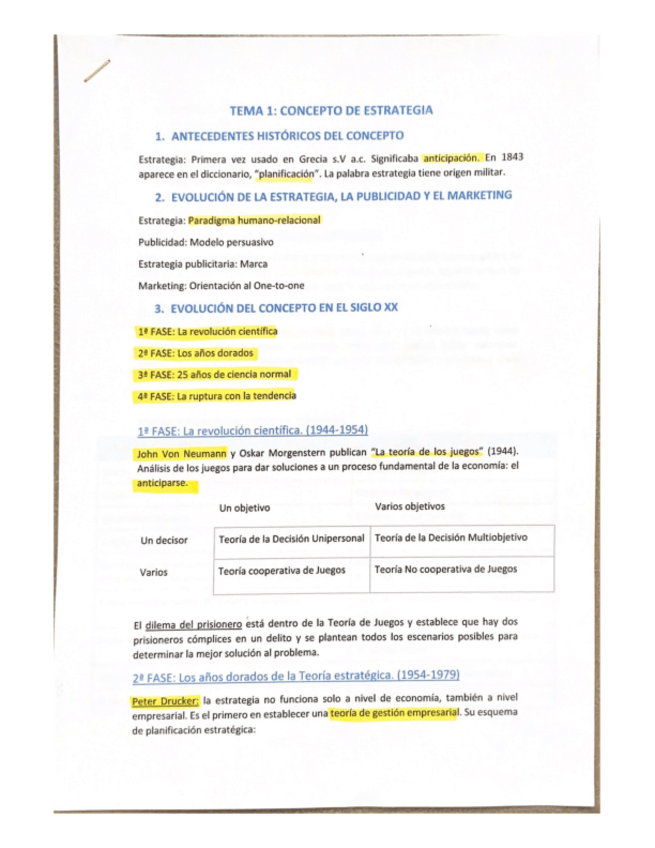 TEMA 1: CONCEPTO DE ESTRATEGIA

1. ANTECEDENTES HISTÓRICOS DEL CONCEPTO

Estrategia: Primera vez usado en Grecia s.V a.c. Significaba anticipación. En 1843 aparece en el diccionario, "planificación". La palabra estrategia tiene origen militar.

2. EVOLUCIÓN DE LA ESTRATEGIA, LA PUBLICIDAD Y EL MARKETING

Estrategia: Paradigma humano-relacional

Publicidad: Modelo persuasivo

Estrategia publicitaria: Marca

Marketing: Orientación al One-to-one

3. EVOLUCIÓN DEL CONCEPTO EN EL SIGLO XX

1ª FASE: La revolución científica

2ª FASE: Los años dorados

3ª FASE: 25 años de ciencia normal

4ª FASE: La ruptura con la tendencia

1ª FASE: La revolución científica. (1944-1954)

John Von Neumann y Oskar Morgenstern publican "La teoría de los juegos" (1944). Análisis de los juegos para dar soluciones a un proceso fundamental de la economía: el anticiparse.

| | Un objetivo | Varios objetivos |
|---|---|---|
| Un decisor | Teoría de la Decisión Unipersonal | Teoría de la Decisión Multiobjetivo |
| Varios | Teoría cooperativa de Juegos | Teoría No cooperativa de Juegos |

El dilema del prisionero está dentro de la Teoría de Juegos y establece que hay dos prisioneros cómplices en un delito y se plantean todos los escenarios posibles para determinar la mejor solución al problema.

2ª FASE: Los años dorados de la Teoría estratégica. (1954-1979)

Peter Drucker: la estrategia no funciona solo a nivel de economía, también a nivel empresarial. Es el primero en establecer una teoría de gestión empresarial. Su esquema de planificación estratégica: